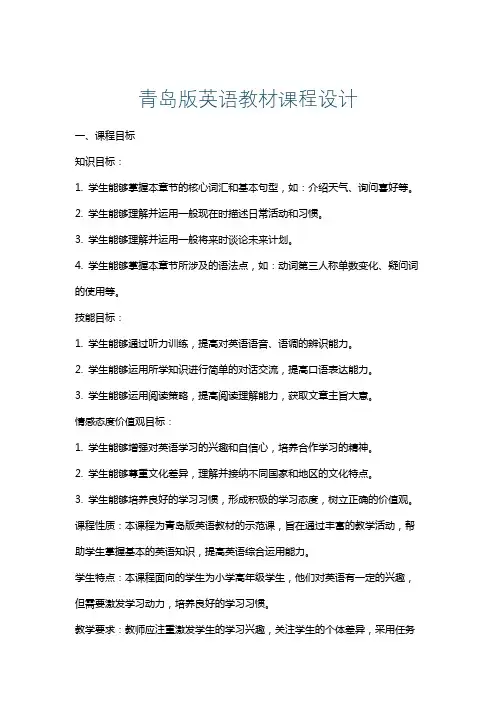 青岛版英语教材课程设计

一、课程目标

知识目标：

1. 学生能够掌握本章节的核心词汇和基本句型，如：介绍天气、询问喜好等。

2. 学生能够理解并运用一般现在时描述日常活动和习惯。

3. 学生能够理解并运用一般将来时谈论未来计划。

4. 学生能够掌握本章节所涉及的语法点，如：动词第三人称单数变化、疑问词的使用等。

技能目标：

1. 学生能够通过听力训练，提高对英语语音、语调的辨识能力。

2. 学生能够运用所学知识进行简单的对话交流，提高口语表达能力。

3. 学生能够运用阅读策略，提高阅读理解能力，获取文章主旨大意。

情感态度价值观目标：

1. 学生能够增强对英语学习的兴趣和自信心，培养合作学习的精神。

2. 学生能够尊重文化差异，理解并接纳不同国家和地区的文化特点。

3. 学生能够培养良好的学习习惯，形成积极的学习态度，树立正确的价值观。

课程性质：本课程为青岛版英语教材的示范课，旨在通过丰富的教学活动，帮助学生掌握基本的英语知识，提高英语综合运用能力。

学生特点：本课程面向的学生为小学高年级学生，他们对英语有一定的兴趣，但需要激发学习动力，培养良好的学习习惯。

教学要求：教师应注重激发学生的学习兴趣，关注学生的个体差异，采用任务